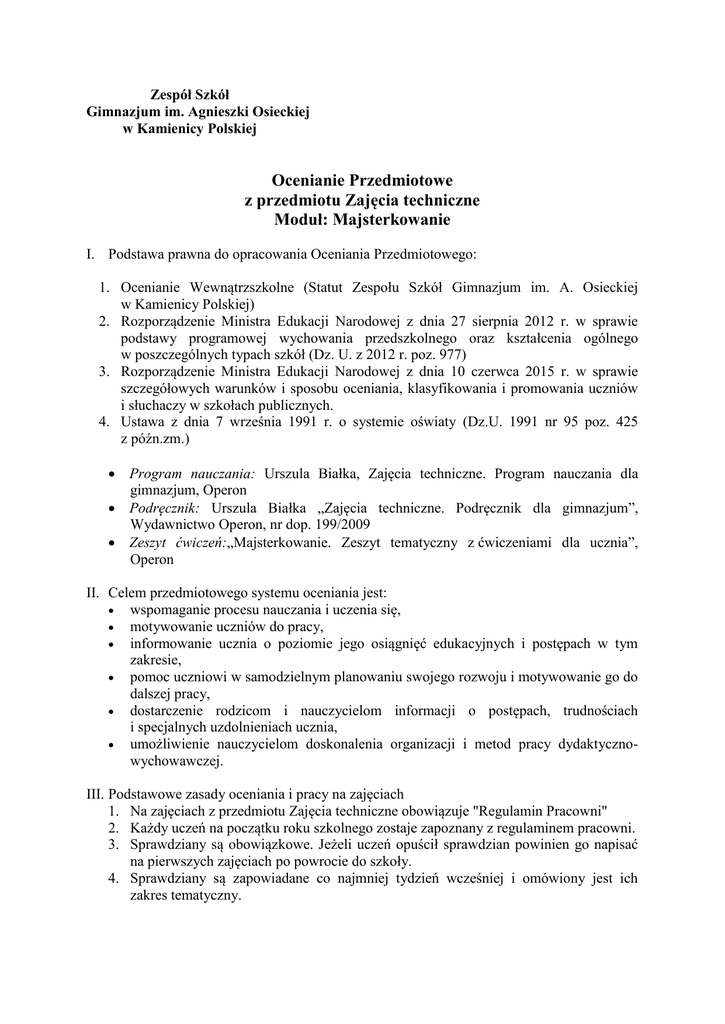 Zespół Szkół
Gimnazjum im. Agnieszki Osieckiej
w Kamienicy Polskiej

Ocenianie Przedmiotowe
z przedmiotu Zajęcia techniczne
Moduł: Majsterkowanie

I. Podstawa prawna do opracowania Oceniania Przedmiotowego:

1. Ocenianie Wewnątrzszkolne (Statut Zespołu Szkół Gimnazjum im. A. Osieckiej w Kamienicy Polskiej)
2. Rozporządzenie Ministra Edukacji Narodowej z dnia 27 sierpnia 2012 r. w sprawie podstawy programowej wychowania przedszkolnego oraz kształcenia ogólnego w poszczególnych typach szkół (Dz. U. z 2012 r. poz. 977)
3. Rozporządzenie Ministra Edukacji Narodowej z dnia 10 czerwca 2015 r. w sprawie szczegółowych warunków i sposobu oceniania, klasyfikowania i promowania uczniów i słuchaczy w szkołach publicznych.
4. Ustawa z dnia 7 września 1991 r. o systemie oświaty (Dz.U. 1991 nr 95 poz. 425 z późn.zm.)

• Program nauczania: Urszula Białka, Zajęcia techniczne. Program nauczania dla gimnazjum, Operon
• Podręcznik: Urszula Białka „Zajęcia techniczne. Podręcznik dla gimnazjum", Wydawnictwo Operon, nr dop. 199/2009
• Zeszyt ćwiczeń:„Majsterkowanie. Zeszyt tematyczny z ćwiczeniami dla ucznia", Operon

II. Celem przedmiotowego systemu oceniania jest:
• wspomaganie procesu nauczania i uczenia się,
• motywowanie uczniów do pracy,
• informowanie ucznia o poziomie jego osiągnięć edukacyjnych i postępach w tym zakresie,
• pomoc uczniowi w samodzielnym planowaniu swojego rozwoju i motywowanie go do dalszej pracy,
• dostarczenie rodzicom i nauczycielom informacji o postępach, trudnościach i specjalnych uzdolnieniach ucznia,
• umożliwienie nauczycielom doskonalenia organizacji i metod pracy dydaktyczno-wychowawczej.

III. Podstawowe zasady oceniania i pracy na zajęciach
1. Na zajęciach z przedmiotu Zajęcia techniczne obowiązuje "Regulamin Pracowni"
2. Każdy uczeń na początku roku szkolnego zostaje zapoznany z regulaminem pracowni.
3. Sprawdziany są obowiązkowe. Jeżeli uczeń opuścił sprawdzian powinien go napisać na pierwszych zajęciach po powrocie do szkoły.
4. Sprawdziany są zapowiadane co najmniej tydzień wcześniej i omówiony jest ich zakres tematyczny.